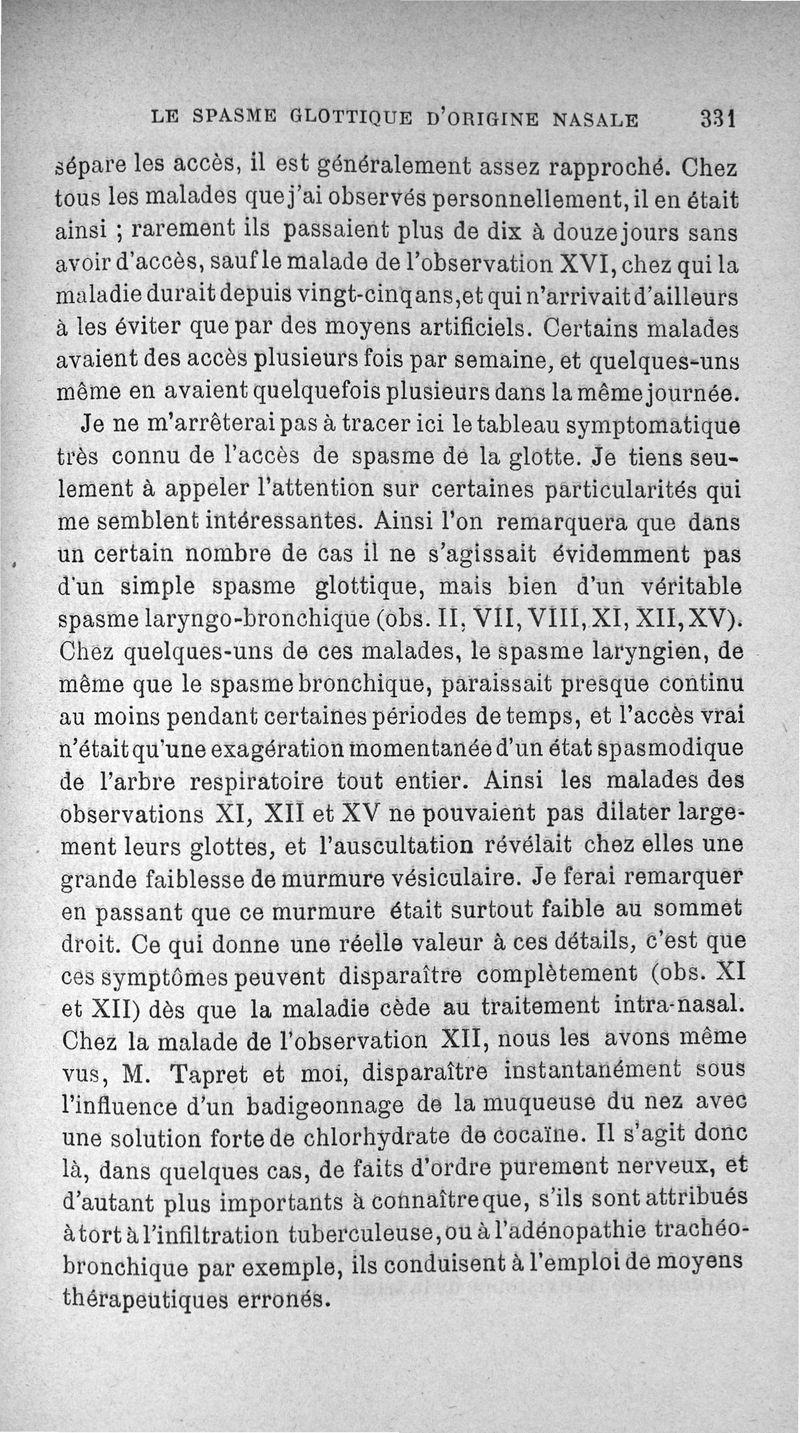 LE SPASME GLOTTIQUE D'ORIGINE NASALE 331

sépare les accès, il est généralement assez rapproché. Chez tous les malades que j'ai observés personnellement, il en était ainsi ; rarement ils passaient plus de dix à douze jours sans avoir d'accès, sauf le malade de l'observation XVI, chez qui la maladie durait depuis vingt-cinq ans, et qui n'arrivait d'ailleurs à les éviter que par des moyens artificiels. Certains malades avaient des accès plusieurs fois par semaine, et quelques-uns même en avaient quelquefois plusieurs dans la même journée.

Je ne m'arrêterai pas à tracer ici le tableau symptomatique très connu de l'accès de spasme de la glotte. Je tiens seulement à appeler l'attention sur certaines particularités qui me semblent intéressantes. Ainsi l'on remarquera que dans un certain nombre de cas il ne s'agissait évidemment pas d'un simple spasme glottique, mais bien d'un véritable spasme laryngo-bronchique (obs. II, VII, VIII, XI, XII, XV). Chez quelques-uns de ces malades, le spasme laryngien, de même que le spasme bronchique, paraissait presque continu au moins pendant certaines périodes de temps, et l'accès vrai n'était qu'une exagération momentanée d'un état spasmodique de l'arbre respiratoire tout entier. Ainsi les malades des observations XI, XII et XV ne pouvaient pas dilater largement leurs glottes, et l'auscultation révélait chez elles une grande faiblesse de murmure vésiculaire. Je ferai remarquer en passant que ce murmure était surtout faible au sommet droit. Ce qui donne une réelle valeur à ces détails, c'est que ces symptômes peuvent disparaître complètement (obs. XI et XII) dès que la maladie cède au traitement intra-nasal. Chez la malade de l'observation XII, nous les avons même vus, M. Tapret et moi, disparaître instantanément sous l'influence d'un badigeonnage de la muqueuse du nez avec une solution forte de chlorhydrate de cocaïne. Il s'agit donc là, dans quelques cas, de faits d'ordre purement nerveux, et d'autant plus importants à connaître que, s'ils sont attribués à tort à l'infiltration tuberculeuse, ou à l'adénopathie trachéo-bronchique par exemple, ils conduisent à l'emploi de moyens thérapeutiques erronés.